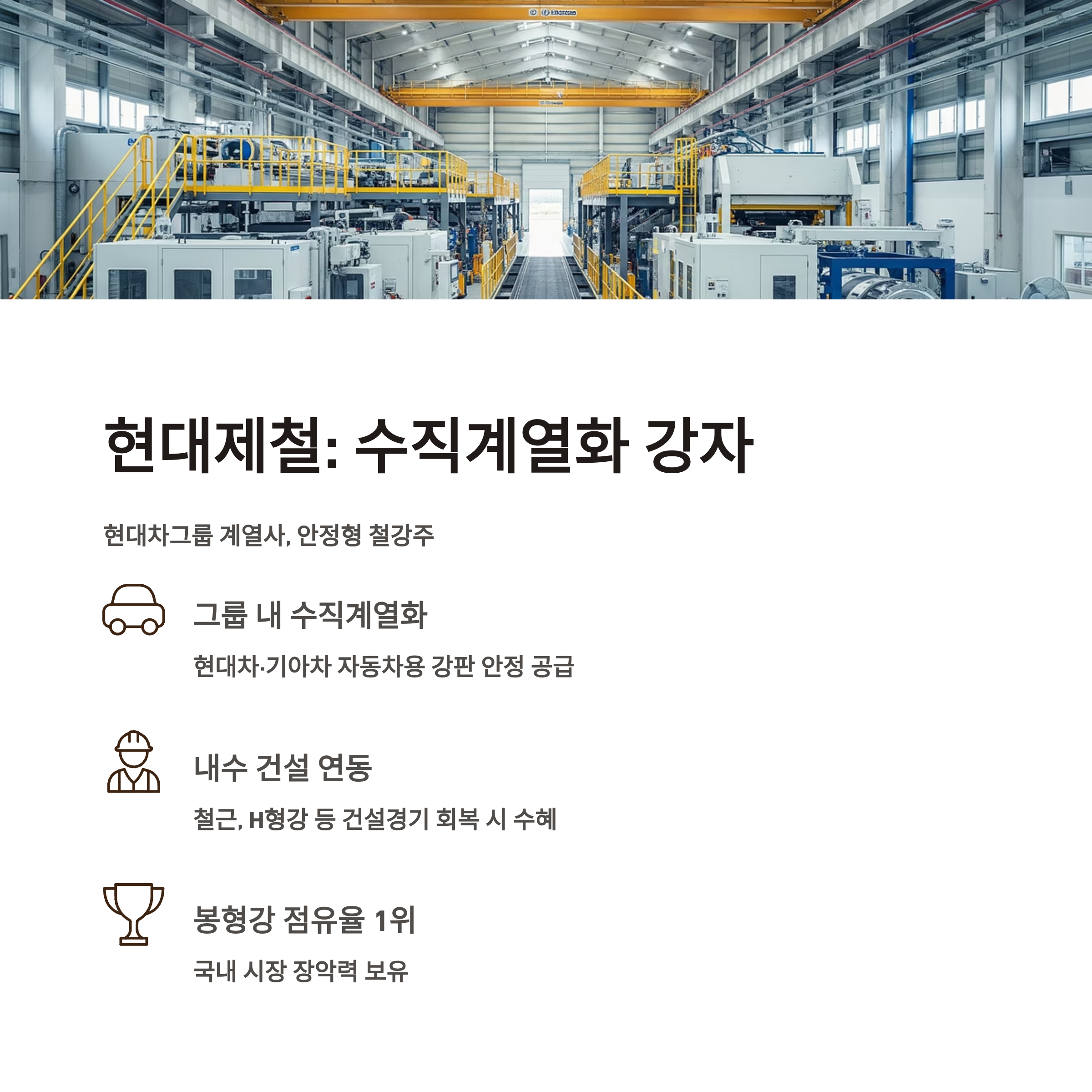 현대제철: 수직계열화 강자

현대차그룹 계열사, 안정형 철강주

그룹 내 수직계열화

현대차·기아차 자동차용 강판 안정 공급

내수 건설 연동

철근, H형강 등 건설경기 회복 시 수혜

봉형강 점유율 1위

국내 시장 장악력 보유